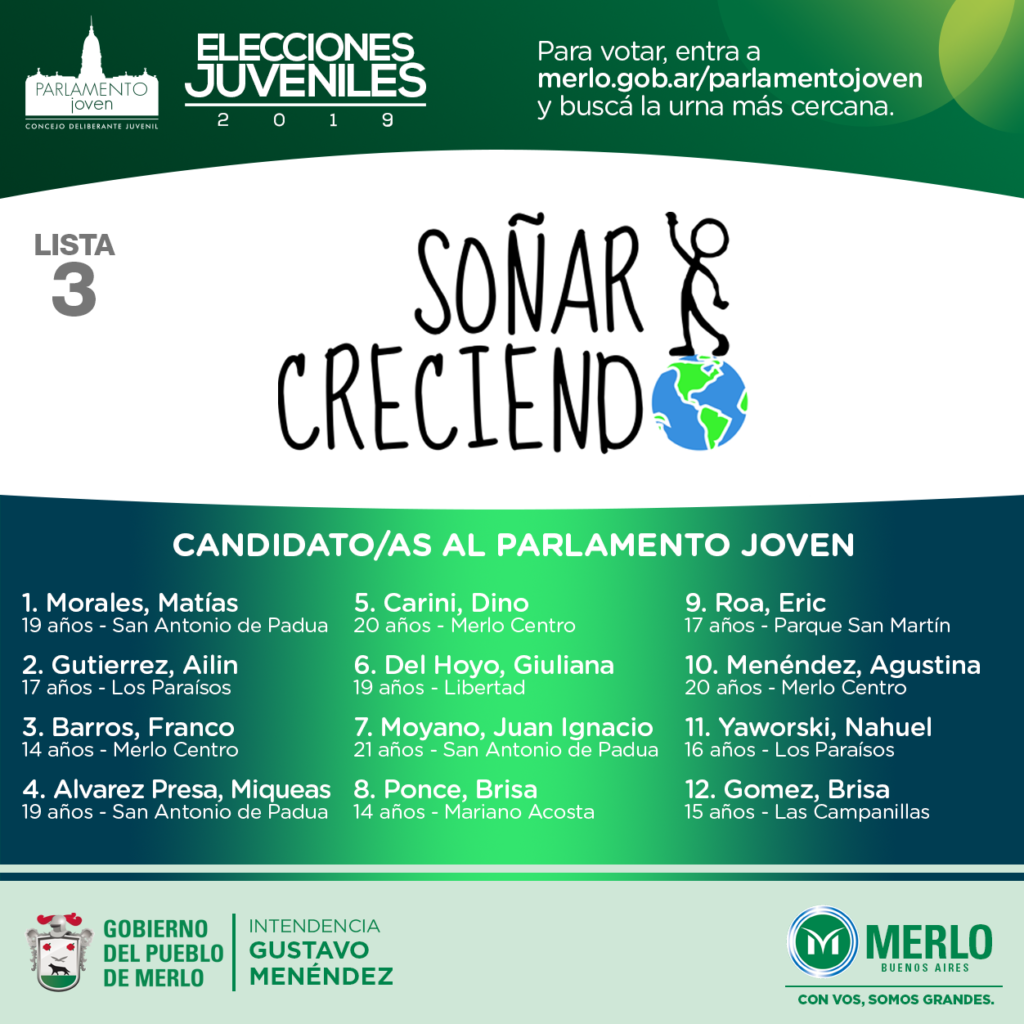 PARLAMENTO joven
CONCEJO DELIBERANTE JUVENIL

ELECCIONES JUVENILES
2 0 1 9

Para votar, entra a merlo.gob.ar/parlamentojoven y buscá la urna más cercana.

LISTA 3

SOÑAR CRECIENDO

CANDIDATO/AS AL PARLAMENTO JOVEN

1. Morales, Matías
19 años - San Antonio de Padua

2. Gutierrez, Ailin
17 años - Los Paraísos

3. Barros, Franco
14 años - Merlo Centro

4. Alvarez Presa, Miqueas
19 años - San Antonio de Padua

5. Carini, Dino
20 años - Merlo Centro

6. Del Hoyo, Giuliana
19 años - Libertad

7. Moyano, Juan Ignacio
21 años - San Antonio de Padua

8. Ponce, Brisa
14 años - Mariano Acosta

9. Roa, Eric
17 años - Parque San Martín

10. Menéndez, Agustina
20 años - Merlo Centro

11. Yaworski, Nahuel
16 años - Los Paraísos

12. Gomez, Brisa
15 años - Las Campanillas

GOBIERNO DEL PUEBLO DE MERLO

INTENDENCIA GUSTAVO MENÉNDEZ

MERLO
BUENOS AIRES
CON VOS, SOMOS GRANDES.